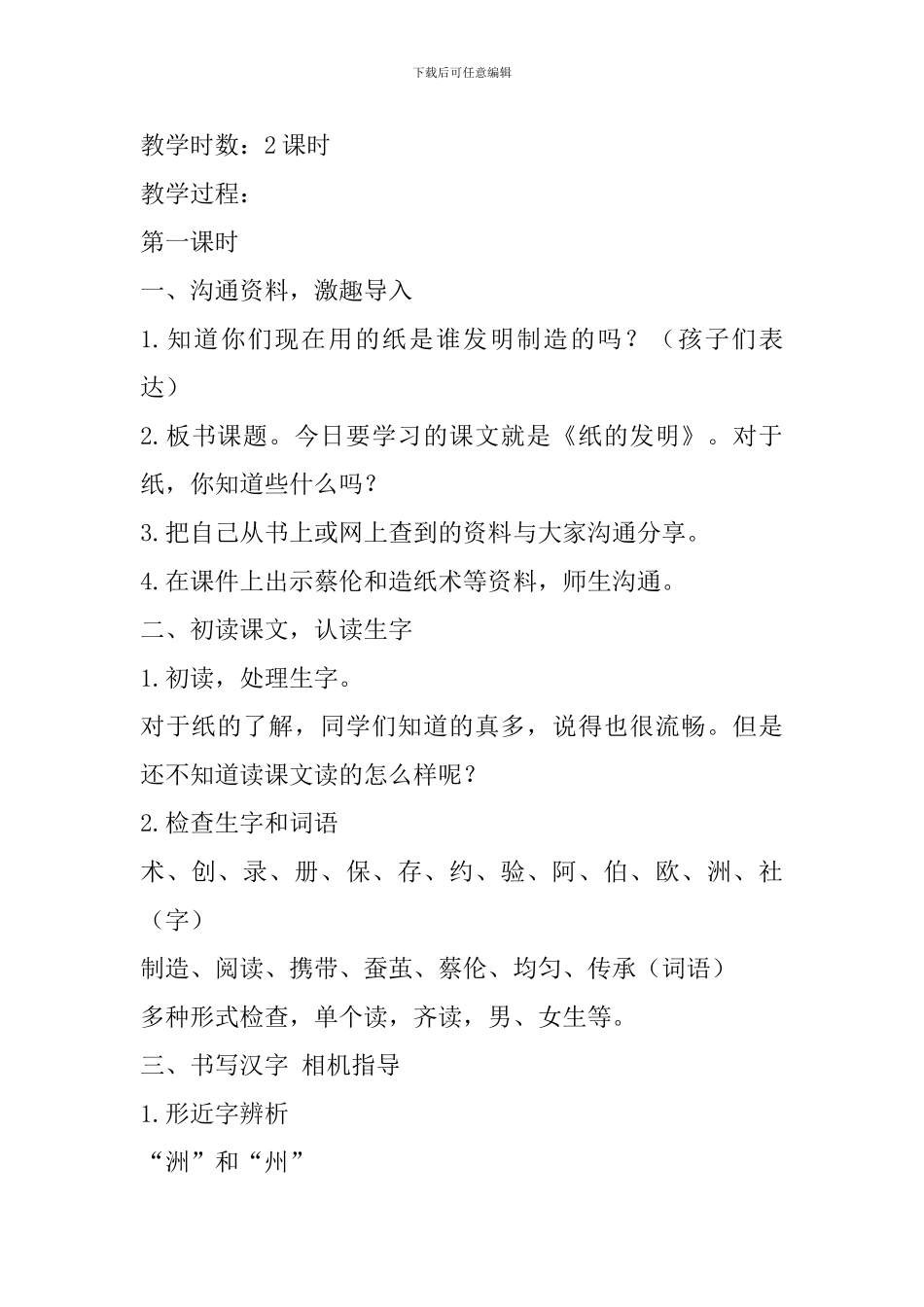 下载后可任意编辑

教学时数：2课时

教学过程：

第一课时

一、沟通资料，激趣导入

1.知道你们现在用的纸是谁发明制造的吗？（孩子们表达）

2.板书课题。今日要学习的课文就是《纸的发明》。对于纸，你知道些什么吗？

3.把自己从书上或网上查到的资料与大家沟通分享。

4.在课件上出示蔡伦和造纸术等资料，师生沟通。

二、初读课文，认读生字

1.初读，处理生字。

对于纸的了解，同学们知道的真多，说得也很流畅。但是还不知道读课文读的怎么样呢？

2.检查生字和词语

术、创、录、册、保、存、约、验、阿、伯、欧、洲、社（字）

制造、阅读、携带、蚕茧、蔡伦、均匀、传承（词语）

多种形式检查，单个读，齐读，男、女生等。

三、书写汉字 相机指导

1.形近字辨析

“洲”和“州”